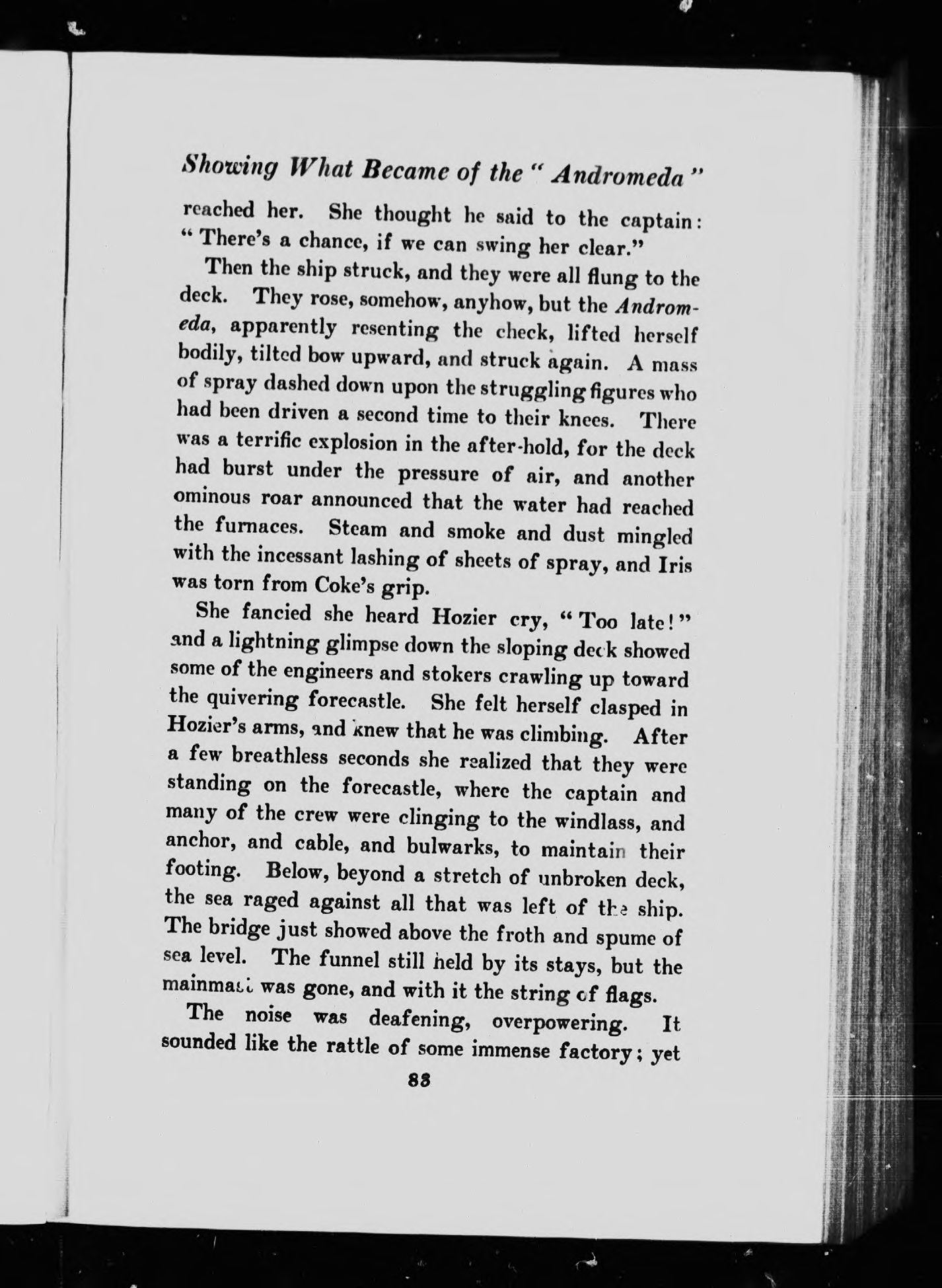 Showing What Became of the "Andromeda"

reached her. She thought he said to the captain: "There's a chance, if we can swing her clear."

Then the ship struck, and they were all flung to the deck. They rose, somehow, anyhow, but the Andromeda, apparently resenting the check, lifted herself bodily, tilted bow upward, and struck again. A mass of spray dashed down upon the struggling figures who had been driven a second time to their knees. There was a terrific explosion in the after-hold, for the deck had burst under the pressure of air, and another ominous roar announced that the water had reached the furnaces. Steam and smoke and dust mingled with the incessant lashing of sheets of spray, and Iris was torn from Coke's grip.

She fancied she heard Hozier cry, "Too late!" and a lightning glimpse down the sloping deck showed some of the engineers and stokers crawling up toward the quivering forecastle. She felt herself clasped in Hozier's arms, and knew that he was climbing. After a few breathless seconds she realized that they were standing on the forecastle, where the captain and many of the crew were clinging to the windlass, and anchor, and cable, and bulwarks, to maintain their footing. Below, beyond a stretch of unbroken deck, the sea raged against all that was left of the ship. The bridge just showed above the froth and spume of sea level. The funnel still held by its stays, but the mainmast was gone, and with it the string of flags.

The noise was deafening, overpowering. It sounded like the rattle of some immense factory; yet

83